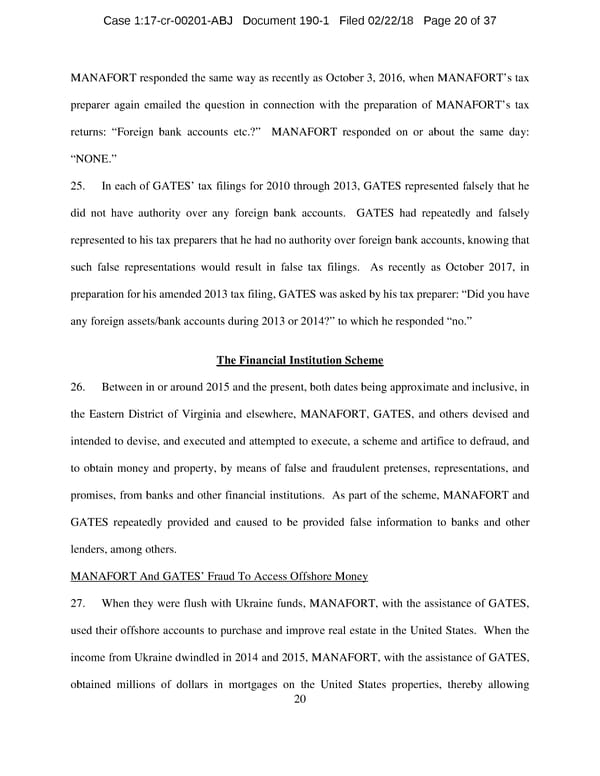 Case 1:17-cr-00201-ABJ Document 190-1 Filed 02/22/18 Page 20 of 37

MANAFORT responded the same way as recently as October 3, 2016, when MANAFORT's tax preparer again emailed the question in connection with the preparation of MANAFORT's tax returns: "Foreign bank accounts etc.?" MANAFORT responded on or about the same day: "NONE."

25. In each of GATES' tax filings for 2010 through 2013, GATES represented falsely that he did not have authority over any foreign bank accounts. GATES had repeatedly and falsely represented to his tax preparers that he had no authority over foreign bank accounts, knowing that such false representations would result in false tax filings. As recently as October 2017, in preparation for his amended 2013 tax filing, GATES was asked by his tax preparer: "Did you have any foreign assets/bank accounts during 2013 or 2014?" to which he responded "no."

The Financial Institution Scheme

26. Between in or around 2015 and the present, both dates being approximate and inclusive, in the Eastern District of Virginia and elsewhere, MANAFORT, GATES, and others devised and intended to devise, and executed and attempted to execute, a scheme and artifice to defraud, and to obtain money and property, by means of false and fraudulent pretenses, representations, and promises, from banks and other financial institutions. As part of the scheme, MANAFORT and GATES repeatedly provided and caused to be provided false information to banks and other lenders, among others.

MANAFORT And GATES' Fraud To Access Offshore Money

27. When they were flush with Ukraine funds, MANAFORT, with the assistance of GATES, used their offshore accounts to purchase and improve real estate in the United States. When the income from Ukraine dwindled in 2014 and 2015, MANAFORT, with the assistance of GATES, obtained millions of dollars in mortgages on the United States properties, thereby allowing

20